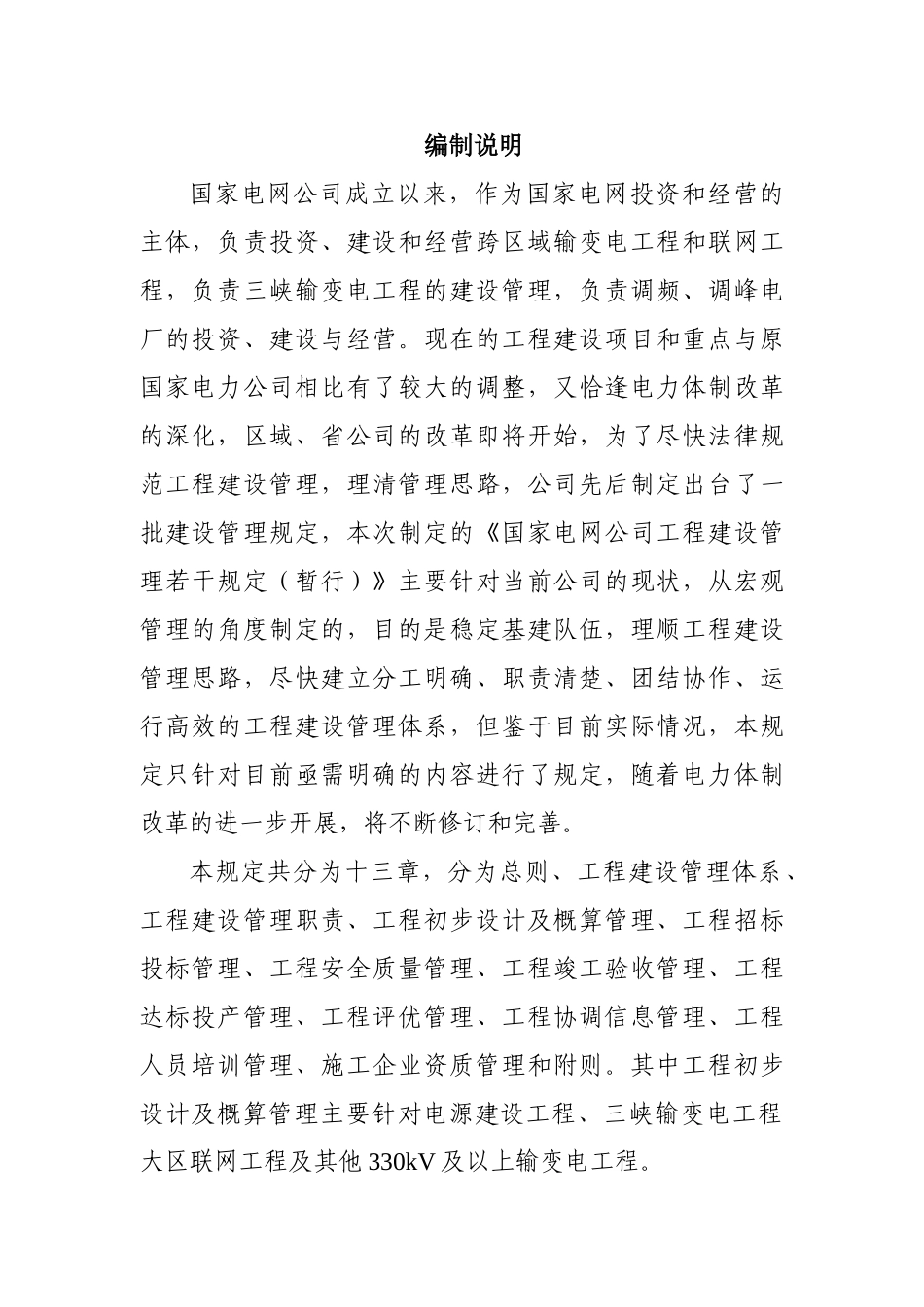 编制说明

国家电网公司成立以来，作为国家电网投资和经营的主体，负责投资、建设和经营跨区域输变电工程和联网工程，负责三峡输变电工程的建设管理，负责调频、调峰电厂的投资、建设与经营。现在的工程建设项目和重点与原国家电力公司相比有了较大的调整，又恰逢电力体制改革的深化，区域、省公司的改革即将开始，为了尽快法律规范工程建设管理，理清管理思路，公司先后制定出台了一批建设管理规定，本次制定的《国家电网公司工程建设管理若干规定（暂行）》主要针对当前公司的现状，从宏观管理的角度制定的，目的是稳定基建队伍，理顺工程建设管理思路，尽快建立分工明确、职责清楚、团结协作、运行高效的工程建设管理体系，但鉴于目前实际情况，本规定只针对目前亟需明确的内容进行了规定，随着电力体制改革的进一步开展，将不断修订和完善。

本规定共分为十三章，分为总则、工程建设管理体系、工程建设管理职责、工程初步设计及概算管理、工程招标投标管理、工程安全质量管理、工程竣工验收管理、工程达标投产管理、工程评优管理、工程协调信息管理、工程人员培训管理、施工企业资质管理和附则。其中工程初步设计及概算管理主要针对电源建设工程、三峡输变电工程大区联网工程及其他 330kV 及以上输变电工程。